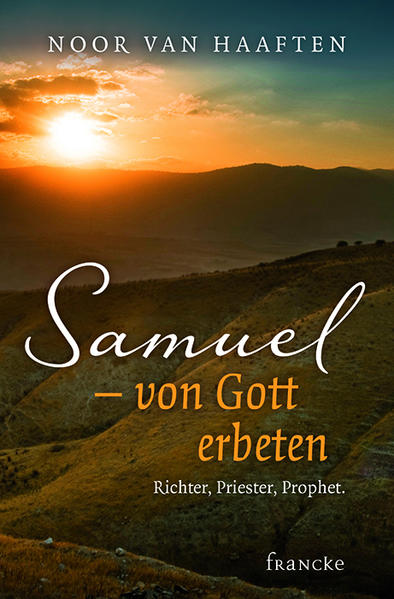 NOOR VAN HAAFTEN

Samuel
– von Gott erbeten

Richter, Priester, Prophet.

francke